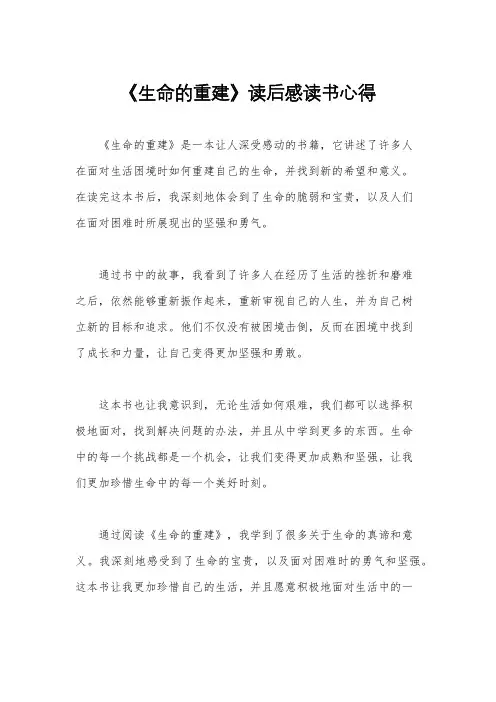 《生命的重建》读后感读书心得

《生命的重建》是一本让人深受感动的书籍，它讲述了许多人在面对生活困境时如何重建自己的生命，并找到新的希望和意义。在读完这本书后，我深刻地体会到了生命的脆弱和宝贵，以及人们在面对困难时所展现出的坚强和勇气。

通过书中的故事，我看到了许多人在经历了生活的挫折和磨难之后，依然能够重新振作起来，重新审视自己的人生，并为自己树立新的目标和追求。他们不仅没有被困境击倒，反而在困境中找到了成长和力量，让自己变得更加坚强和勇敢。

这本书也让我意识到，无论生活如何艰难，我们都可以选择积极地面对，找到解决问题的办法，并且从中学到更多的东西。生命中的每一个挑战都是一个机会，让我们变得更加成熟和坚强，让我们更加珍惜生命中的每一个美好时刻。

通过阅读《生命的重建》，我学到了很多关于生命的真谛和意义。我深刻地感受到了生命的宝贵，以及面对困难时的勇气和坚强。这本书让我更加珍惜自己的生活，并且愿意积极地面对生活中的一